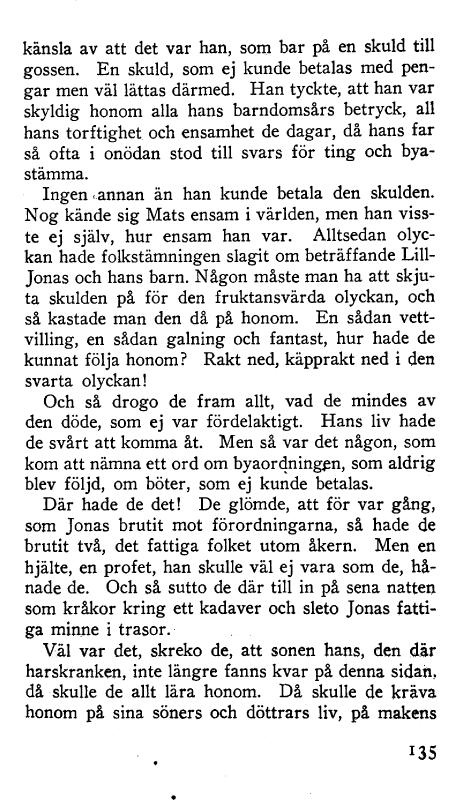 känsla av att det var han, som bar på en skuld till gossen. En skuld, som ej kunde betalas med pengar men väl lättas därmed. Han tyckte, att han var skyldig honom alla hans barndomsårs betryck, all hans torftighet och ensamhet de dagar, då hans far så ofta i onödan stod till svars för ting och byastämma.

Ingen annan än han kunde betala den skulden. Nog kände sig Mats ensam i världen, men han visste ej själv, hur ensam han var. Alltsedan olyckan hade folkstämningen slagit om beträffande Lill-Jonas och hans barn. Någon måste man ha att skjuta skulden på för den fruktansvärda olyckan, och så kastade man den då på honom. En sådan vettvilling, en sådan galning och fantast, hur hade de kunnat följa honom? Rakt ned, käpprakt ned i den svarta olyckan!

Och så drogo de fram allt, vad de mindes av den döde, som ej var fördelaktigt. Hans liv hade de svårt att komma åt. Men så var det någon, som kom att nämna ett ord om byaordningen, som aldrig blev följd, om böter, som ej kunde betalas.

Där hade de det! De glömde, att för var gång, som Jonas brutit mot förordningarna, så hade de brutit två, det fattiga folket utom åkern. Men en hjälte, en profet, han skulle väl ej vara som de, hånade de. Och så sutto de där till in på sena natten som kråkor kring ett kadaver och sleto Jonas fattiga minne i trasor.

Väl var det, skreko de, att sonen hans, den där harskranken, inte längre fanns kvar på denna sidan, då skulle de allt lära honom. Då skulle de kräva honom på sina söners och döttrars liv, på makens

135